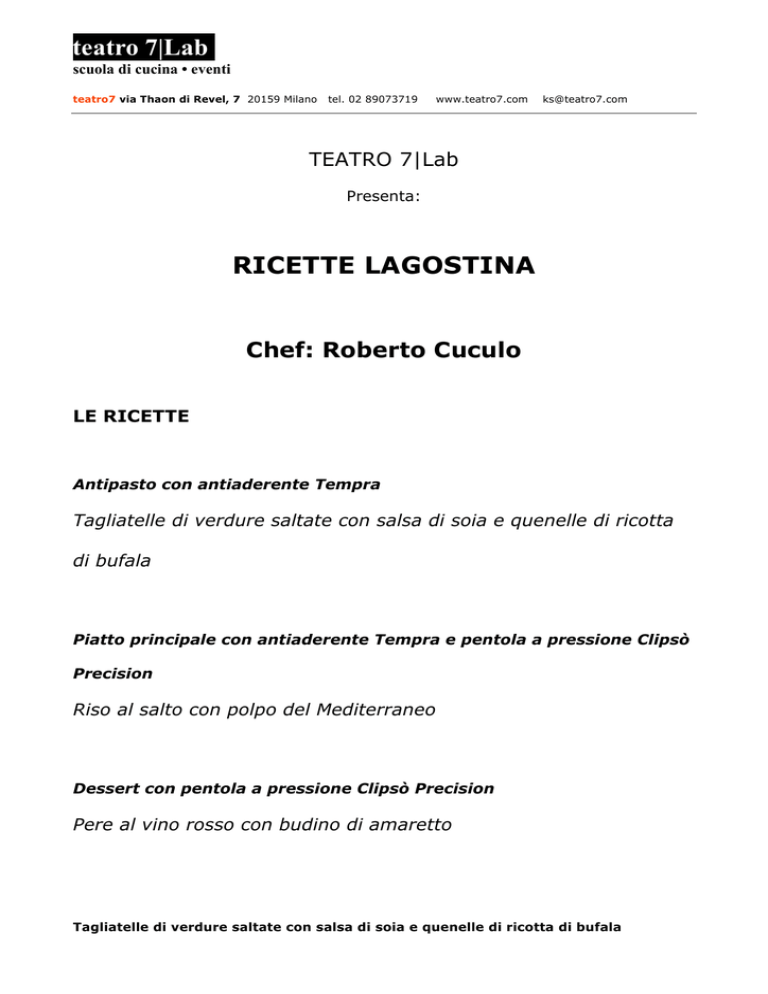 teatro 7|Lab
scuola di cucina • eventi

teatro7 via Thaon di Revel, 7 20159 Milano tel. 02 89073719 www.teatro7.com ks@teatro7.com

TEATRO 7|Lab

Presenta:

RICETTE LAGOSTINA

Chef: Roberto Cuculo

LE RICETTE

Antipasto con antiaderente Tempra

Tagliatelle di verdure saltate con salsa di soia e quenelle di ricotta di bufala

Piatto principale con antiaderente Tempra e pentola a pressione Clipsò Precision

Riso al salto con polpo del Mediterraneo

Dessert con pentola a pressione Clipsò Precision

Pere al vino rosso con budino di amaretto

Tagliatelle di verdure saltate con salsa di soia e quenelle di ricotta di bufala